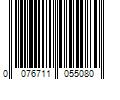 0 076711 055080